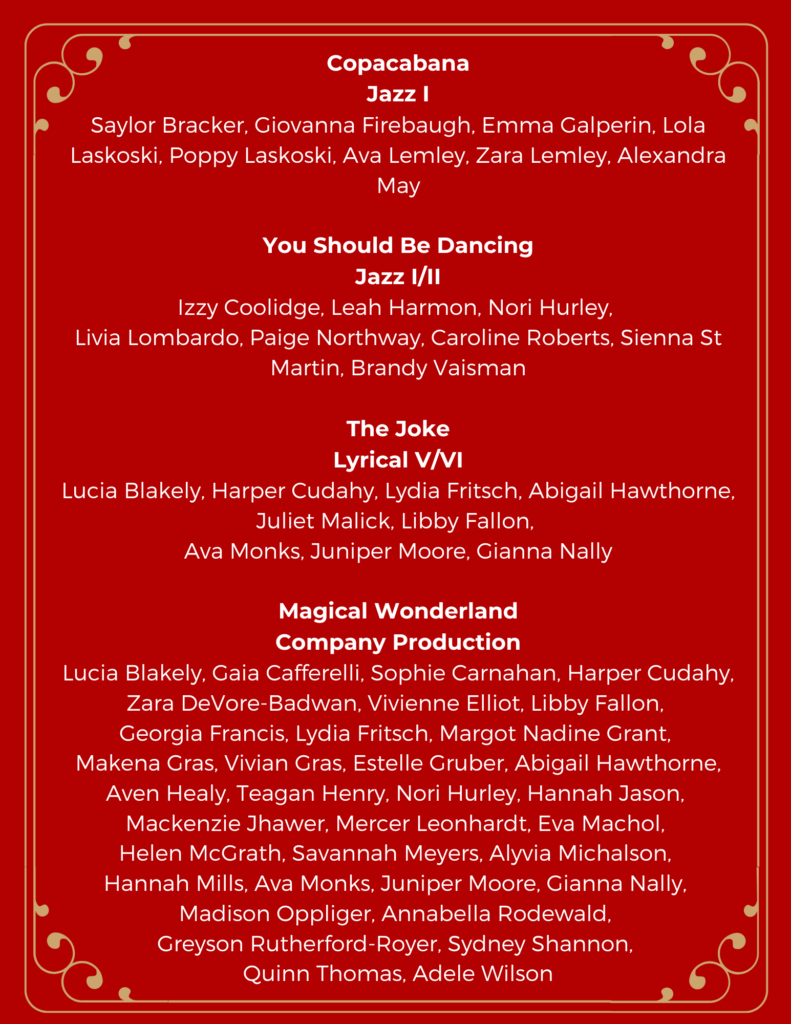 Copacabana
Jazz I
Saylor Bracker, Giovanna Firebaugh, Emma Galperin, Lola Laskoski, Poppy Laskoski, Ava Lemley, Zara Lemley, Alexandra May

You Should Be Dancing
Jazz I/II
Izzy Coolidge, Leah Harmon, Nori Hurley, Livia Lombardo, Paige Northway, Caroline Roberts, Sienna St Martin, Brandy Vaisman

The Joke
Lyrical V/VI
Lucia Blakely, Harper Cudahy, Lydia Fritsch, Abigail Hawthorne, Juliet Malick, Libby Fallon, Ava Monks, Juniper Moore, Gianna Nally

Magical Wonderland
Company Production
Lucia Blakely, Gaia Cafferelli, Sophie Carnahan, Harper Cudahy, Zara DeVore-Badwan, Vivienne Elliot, Libby Fallon, Georgia Francis, Lydia Fritsch, Margot Nadine Grant, Makena Gras, Vivian Gras, Estelle Gruber, Abigail Hawthorne, Aven Healy, Teagan Henry, Nori Hurley, Hannah Jason, Mackenzie Jhawer, Mercer Leonhardt, Eva Machol, Helen McGrath, Savannah Meyers, Alyvia Michalson, Hannah Mills, Ava Monks, Juniper Moore, Gianna Nally, Madison Oppliger, Annabella Rodewald, Greyson Rutherford-Royer, Sydney Shannon, Quinn Thomas, Adele Wilson